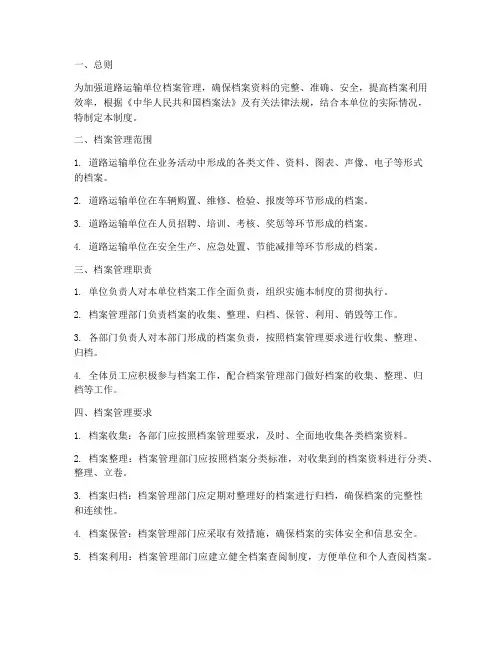 一、总则

为加强道路运输单位档案管理，确保档案资料的完整、准确、安全，提高档案利用效率，根据《中华人民共和国档案法》及有关法律法规，结合本单位的实际情况，特制定本制度。

二、档案管理范围

1. 道路运输单位在业务活动中形成的各类文件、资料、图表、声像、电子等形式的档案。

2. 道路运输单位在车辆购置、维修、检验、报废等环节形成的档案。

3. 道路运输单位在人员招聘、培训、考核、奖惩等环节形成的档案。

4. 道路运输单位在安全生产、应急处置、节能减排等环节形成的档案。

三、档案管理职责

1. 单位负责人对本单位档案工作全面负责，组织实施本制度的贯彻执行。

2. 档案管理部门负责档案的收集、整理、归档、保管、利用、销毁等工作。

3. 各部门负责人对本部门形成的档案负责，按照档案管理要求进行收集、整理、归档。

4. 全体员工应积极参与档案工作，配合档案管理部门做好档案的收集、整理、归档等工作。

四、档案管理要求

1. 档案收集：各部门应按照档案管理要求，及时、全面地收集各类档案资料。

2. 档案整理：档案管理部门应按照档案分类标准，对收集到的档案资料进行分类、整理、立卷。

3. 档案归档：档案管理部门应定期对整理好的档案进行归档，确保档案的完整性和连续性。

4. 档案保管：档案管理部门应采取有效措施，确保档案的实体安全和信息安全。

5. 档案利用：档案管理部门应建立健全档案查阅制度，方便单位和个人查阅档案。